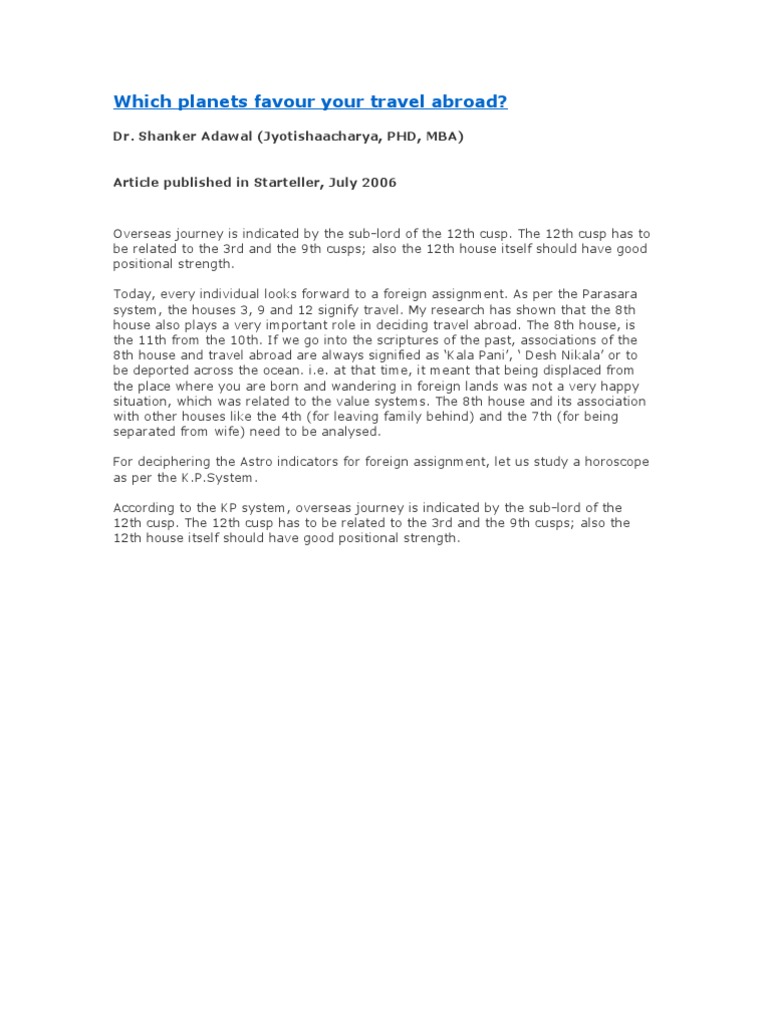 Which planets favour your travel abroad?

Dr. Shanker Adawal (Jyotishaacharya, PHD, MBA)

Article published in Starteller, July 2006

Overseas journey is indicated by the sub-lord of the 12th cusp. The 12th cusp has to be related to the 3rd and the 9th cusps; also the 12th house itself should have good positional strength.

Today, every individual looks forward to a foreign assignment. As per the Parasara system, the houses 3, 9 and 12 signify travel. My research has shown that the 8th house also plays a very important role in deciding travel abroad. The 8th house, is the 11th from the 10th. If we go into the scriptures of the past, associations of the 8th house and travel abroad are always signified as 'Kala Pani', ' Desh Nikala' or to be deported across the ocean. i.e. at that time, it meant that being displaced from the place where you are born and wandering in foreign lands was not a very happy situation, which was related to the value systems. The 8th house and its association with other houses like the 4th (for leaving family behind) and the 7th (for being separated from wife) need to be analysed.

For deciphering the Astro indicators for foreign assignment, let us study a horoscope as per the K.P.System.

According to the KP system, overseas journey is indicated by the sub-lord of the 12th cusp. The 12th cusp has to be related to the 3rd and the 9th cusps; also the 12th house itself should have good positional strength.